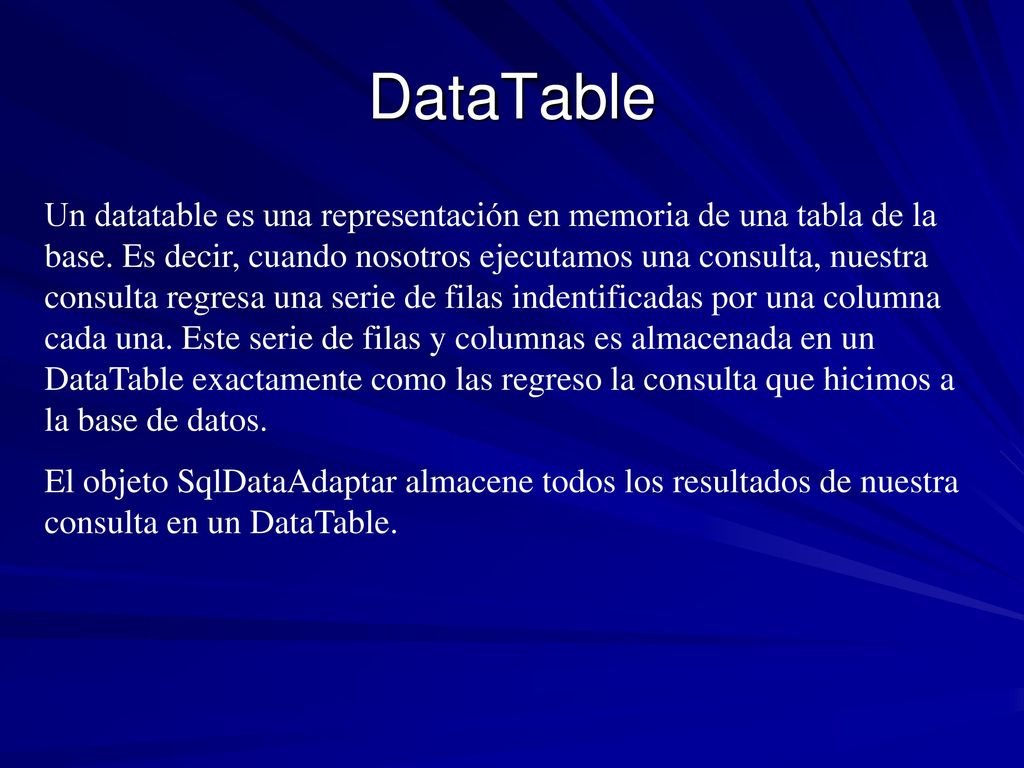 DataTable

Un datatable es una representación en memoria de una tabla de la base. Es decir, cuando nosotros ejecutamos una consulta, nuestra consulta regresa una serie de filas indentificadas por una columna cada una. Este serie de filas y columnas es almacenada en un DataTable exactamente como las regreso la consulta que hicimos a la base de datos.

El objeto SqlDataAdaptar almacene todos los resultados de nuestra consulta en un DataTable.